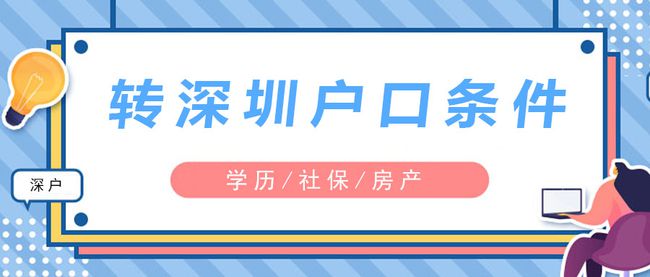 转深圳户口条件

学历/社保/房产

深户